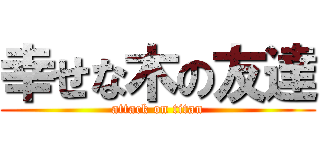 幸せな木の友達
attack on titan